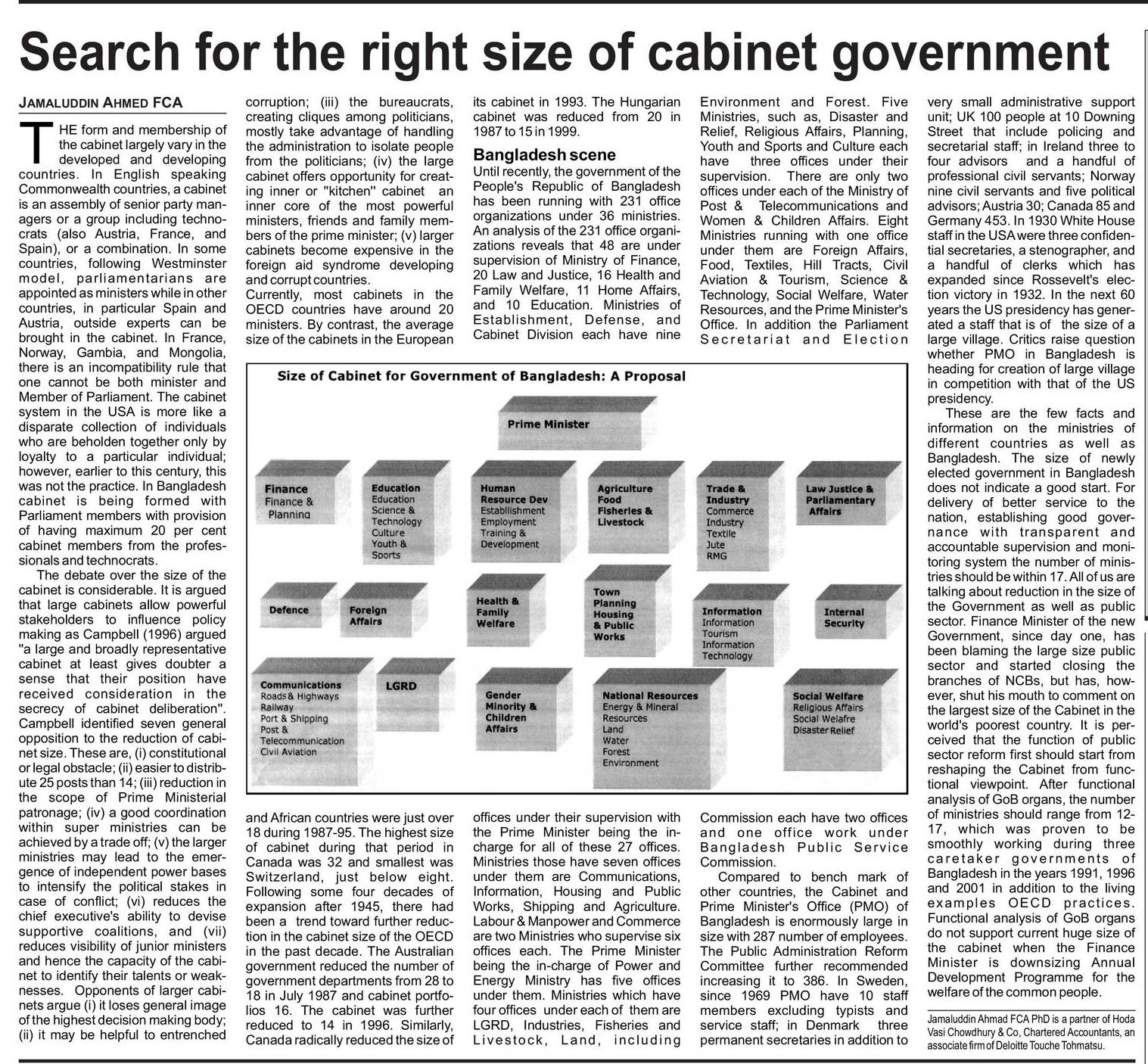 Search for the right size of cabinet government

JAMALUDDIN AHMED FCA

THE form and membership of the cabinet largely vary in the developed and developing countries. In English speaking Commonwealth countries, a cabinet is an assembly of senior party managers or a group including technocrats (also Austria, France, and Spain), or a combination. In some countries, following Westminster model, parliamentarians are appointed as ministers while in other countries, in particular Spain and Austria, outside experts can be brought in the cabinet. In France, Norway, Gambia, and Mongolia, there is an incompatibility rule that one cannot be both minister and Member of Parliament. The cabinet system in the USA is more like a disparate collection of individuals who are beholden together only by loyalty to a particular individual; however, earlier to this century, this was not the practice. In Bangladesh cabinet is being formed with Parliament members with provision of having maximum 20 per cent cabinet members from the professionals and technocrats.

The debate over the size of the cabinet is considerable. It is argued that large cabinets allow powerful stakeholders to influence policy making as Campbell (1996) argued "a large and broadly representative cabinet at least gives doubter a sense that their position have received consideration in the secrecy of cabinet deliberation". Campbell identified seven general opposition to the reduction of cabinet size. These are, (i) constitutional or legal obstacle; (ii) easier to distribute 25 posts than 14; (iii) reduction in the scope of Prime Ministerial patronage; (iv) a good coordination within super ministries can be achieved by a trade off; (v) the larger ministries may lead to the emergence of independent power bases to intensify the political stakes in case of conflict; (vi) reduces the chief executive's ability to devise supportive coalitions, and (vii) reduces visibility of junior ministers and hence the capacity of the cabinet to identify their talents or weaknesses. Opponents of larger cabinets argue (i) it loses general image of the highest decision making body; (ii) it may be helpful to entrenched corruption; (iii) the bureaucrats, creating cliques among politicians, mostly take advantage of handling the administration to isolate people from the politicians; (iv) the large cabinet offers opportunity for creating inner or "kitchen" cabinet an inner core of the most powerful ministers, friends and family members of the prime minister; (v) larger cabinets become expensive in the foreign aid syndrome developing and corrupt countries.

Currently, most cabinets in the OECD countries have around 20 ministers. By contrast, the average size of the cabinets in the European and African countries were just over 18 during 1987-95. The highest size of cabinet during that period in Canada was 32 and smallest was Switzerland, just below eight. Following some four decades of expansion after 1945, there had been a trend toward further reduction in the cabinet size of the OECD in the past decade. The Australian government reduced the number of government departments from 28 to 18 in July 1987 and cabinet portfolios 16. The cabinet was further reduced to 14 in 1996. Similarly, Canada radically reduced the size of its cabinet in 1993. The Hungarian cabinet was reduced from 20 in 1987 to 15 in 1999.

Bangladesh scene

Until recently, the government of the People's Republic of Bangladesh has been running with 231 office organizations under 36 ministries. An analysis of the 231 office organizations reveals that 48 are under supervision of Ministry of Finance, 20 Law and Justice, 16 Health and Family Welfare, 11 Home Affairs, and 10 Education. Ministries of Establishment, Defense, and Cabinet Division each have nine offices under their supervision with the Prime Minister being the in-charge for all of these 27 offices. Ministries those have seven offices under them are Communications, Information, Housing and Public Works, Shipping and Agriculture. Labour & Manpower and Commerce are two Ministries who supervise six offices each. The Prime Minister being the in-charge of Power and Energy Ministry has five offices under them. Ministries which have four offices under each of them are LGRD, Industries, Fisheries and Livestock, Land, including Environment and Forest. Five Ministries, such as, Disaster and Relief, Religious Affairs, Planning, Youth and Sports and Culture each have three offices under their supervision. There are only two offices under each of the Ministry of Post & Telecommunications and Women & Children Affairs. Eight Ministries running with one office under them are Foreign Affairs, Food, Textiles, Hill Tracts, Civil Aviation & Tourism, Science & Technology, Social Welfare, Water Resources, and the Prime Minister's Office. In addition the Parliament Secretariat and Election Commission each have two offices and one office work under Bangladesh Public Service Commission.

Compared to bench mark of other countries, the Cabinet and Prime Minister's Office (PMO) of Bangladesh is enormously large in size with 287 number of employees. The Public Administration Reform Committee further recommended increasing it to 386. In Sweden, since 1969 PMO have 10 staff members excluding typists and service staff; in Denmark three permanent secretaries in addition to very small administrative support unit; UK 100 people at 10 Downing Street that include policing and secretarial staff; in Ireland three to four advisors and a handful of professional civil servants; Norway nine civil servants and five political advisors; Austria 30; Canada 85 and Germany 453. In 1930 White House staff in the USA were three confidential secretaries, a stenographer, and a handful of clerks which has expanded since Rossevelt's election victory in 1932. In the next 60 years the US presidency has generated a staff that is of the size of a large village. Critics raise question whether PMO in Bangladesh is heading for creation of large village in competition with that of the US presidency.

These are the few facts and information on the ministries of different countries as well as Bangladesh. The size of newly elected government in Bangladesh does not indicate a good start. For delivery of better service to the nation, establishing good governance with transparent and accountable supervision and monitoring system the number of ministries should be within 17. All of us are talking about reduction in the size of the Government as well as public sector. Finance Minister of the new Government, since day one, has been blaming the large size public sector and started closing the branches of NCBs, but has, however, shut his mouth to comment on the largest size of the Cabinet in the world's poorest country. It is perceived that the function of public sector reform first should start from reshaping the Cabinet from functional viewpoint. After functional analysis of GoB organs, the number of ministries should range from 12-17, which was proven to be smoothly working during three caretaker governments of Bangladesh in the years 1991, 1996 and 2001 in addition to the living examples OECD practices. Functional analysis of GoB organs do not support current huge size of the cabinet when the Finance Minister is downsizing Annual Development Programme for the welfare of the common people.

Jamaluddin Ahmad FCA PhD is a partner of Hoda Vasi Chowdhury & Co, Chartered Accountants, an associate firm of Deloitte Touche Tohmatsu.

Size of Cabinet for Government of Bangladesh: A Proposal

Prime Minister

Finance
Finance & Planning

Education
Education
Science & Technology
Culture
Youth & Sports

Human Resource Dev
Establishment
Employment
Training & Development

Agriculture
Food
Fisheries & Livestock

Trade & Industry
Commerce
Industry
Textile
Jute
RMG

Law Justice & Parliamentary Affairs

Defence

Foreign Affairs

Health & Family Welfare

Town Planning Housing & Public Works

Information
Information
Tourism
Information Technology

Internal Security

Communications
Roads & Highways
Railway
Port & Shipping
Post & Telecommunication
Civil Aviation

LGRD

Gender Minority & Children Affairs

National Resources
Energy & Mineral Resources
Land
Water
Forest
Environment

Social Welfare
Religious Affairs
Social Welafre
Disaster Relief